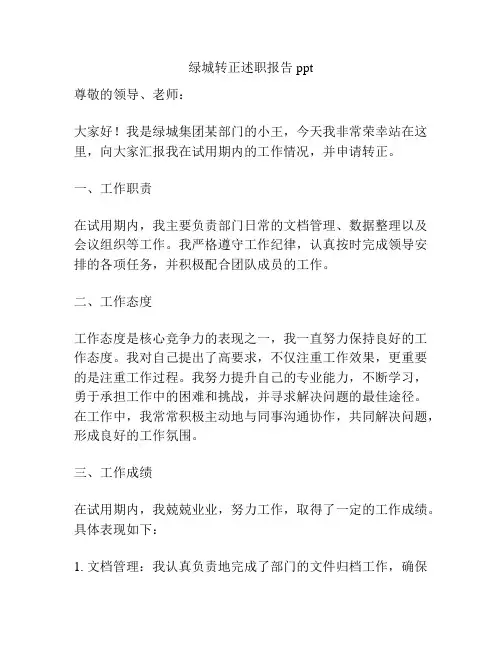 绿城转正述职报告 ppt

尊敬的领导、老师：

大家好！我是绿城集团某部门的小王，今天我非常荣幸站在这里，向大家汇报我在试用期内的工作情况，并申请转正。

一、工作职责

在试用期内，我主要负责部门日常的文档管理、数据整理以及会议组织等工作。我严格遵守工作纪律，认真按时完成领导安排的各项任务，并积极配合团队成员的工作。

二、工作态度

工作态度是核心竞争力的表现之一，我一直努力保持良好的工作态度。我对自己提出了高要求，不仅注重工作效果，更重要的是注重工作过程。我努力提升自己的专业能力，不断学习，勇于承担工作中的困难和挑战，并寻求解决问题的最佳途径。在工作中，我常常积极主动地与同事沟通协作，共同解决问题，形成良好的工作氛围。

三、工作成绩

在试用期内，我兢兢业业，努力工作，取得了一定的工作成绩。具体表现如下：

1. 文档管理：我认真负责地完成了部门的文件归档工作，确保